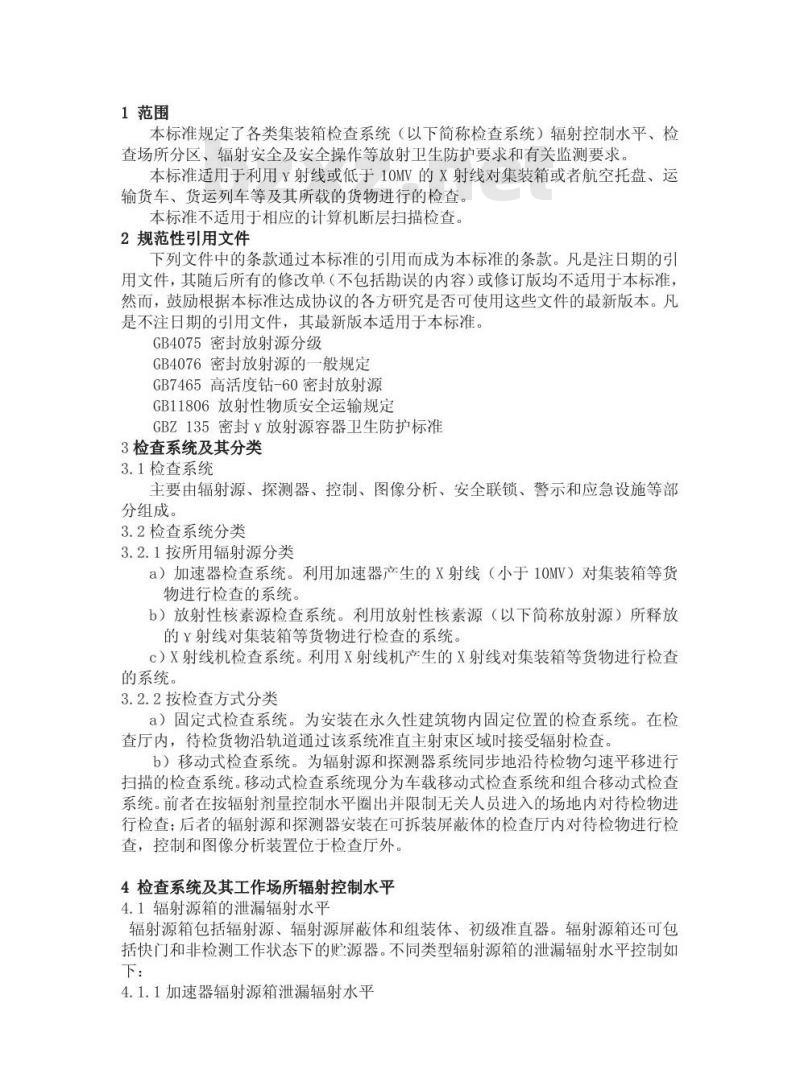 1 范围

本标准规定了各类集装箱检查系统（以下简称检查系统）辐射控制水平、检查场所分区、辐射安全及安全操作等放射卫生防护要求和有关监测要求。

本标准适用于利用γ射线或低于 10MV 的 X 射线对集装箱或者航空托盘、运输货车、货运列车等及其所载的货物进行的检查。

本标准不适用于相应的计算机断层扫描检查。

2 规范性引用文件

下列文件中的条款通过本标准的引用而成为本标准的条款。凡是注日期的引用文件，其随后所有的修改单（不包括勘误的内容）或修订版均不适用于本标准，然而，鼓励根据本标准达成协议的各方研究是否可使用这些文件的最新版本。凡是不注日期的引用文件，其最新版本适用于本标准。

GB4075 密封放射源分级
GB4076 密封放射源的一般规定
GB7465 高活度钴-60 密封放射源
GB11806 放射性物质安全运输规定
GBZ 135 密封γ放射源容器卫生防护标准

3 检查系统及其分类

3.1 检查系统

主要由辐射源、探测器、控制、图像分析、安全联锁、警示和应急设施等部分组成。

3.2 检查系统分类

3.2.1 按所用辐射源分类

a）加速器检查系统。利用加速器产生的 X 射线（小于 10MV）对集装箱等货物进行检查的系统。

b）放射性核素源检查系统。利用放射性核素源（以下简称放射源）所释放的γ射线对集装箱等货物进行检查的系统。

c）X 射线机检查系统。利用 X 射线机产生的 X 射线对集装箱等货物进行检查的系统。

3.2.2 按检查方式分类

a）固定式检查系统。为安装在永久性建筑物内固定位置的检查系统。在检查厅内，待检货物沿轨道通过该系统准直主射束区域时接受辐射检查。

b）移动式检查系统。为辐射源和探测器系统同步地沿待检物匀速平移进行扫描的检查系统。移动式检查系统现分为车载移动式检查系统和组合移动式检查系统。前者在按辐射剂量控制水平圈出并限制无关人员进入的场地内对待检物进行检查；后者的辐射源和探测器安装在可拆装屏蔽体的检查厅内对待检物进行检查，控制和图像分析装置位于检查厅外。

4 检查系统及其工作场所辐射控制水平

4.1 辐射源箱的泄漏辐射水平

辐射源箱包括辐射源、辐射源屏蔽体和组装体、初级准直器。辐射源箱还可包括快门和非检测工作状态下的贮源器。不同类型辐射源箱的泄漏辐射水平控制如下：

4.1.1 加速器辐射源箱泄漏辐射水平